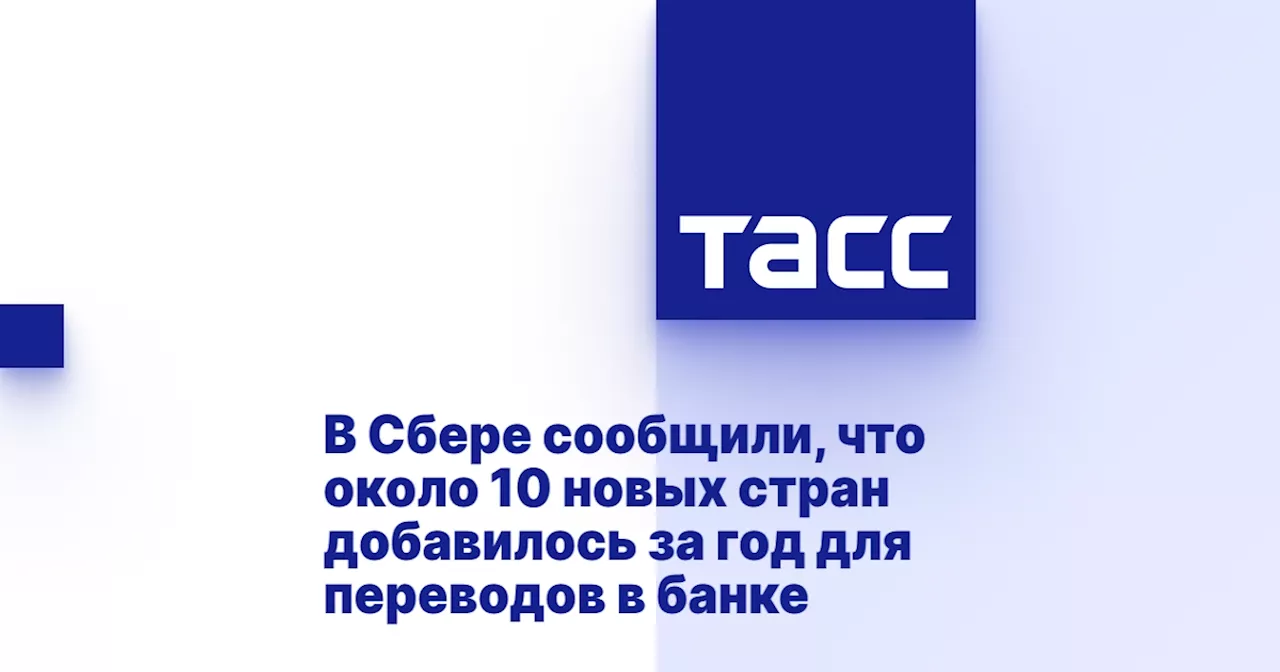 ТАСС

В Сбере сообщили, что около 10 новых стран добавилось за год для переводов в банке